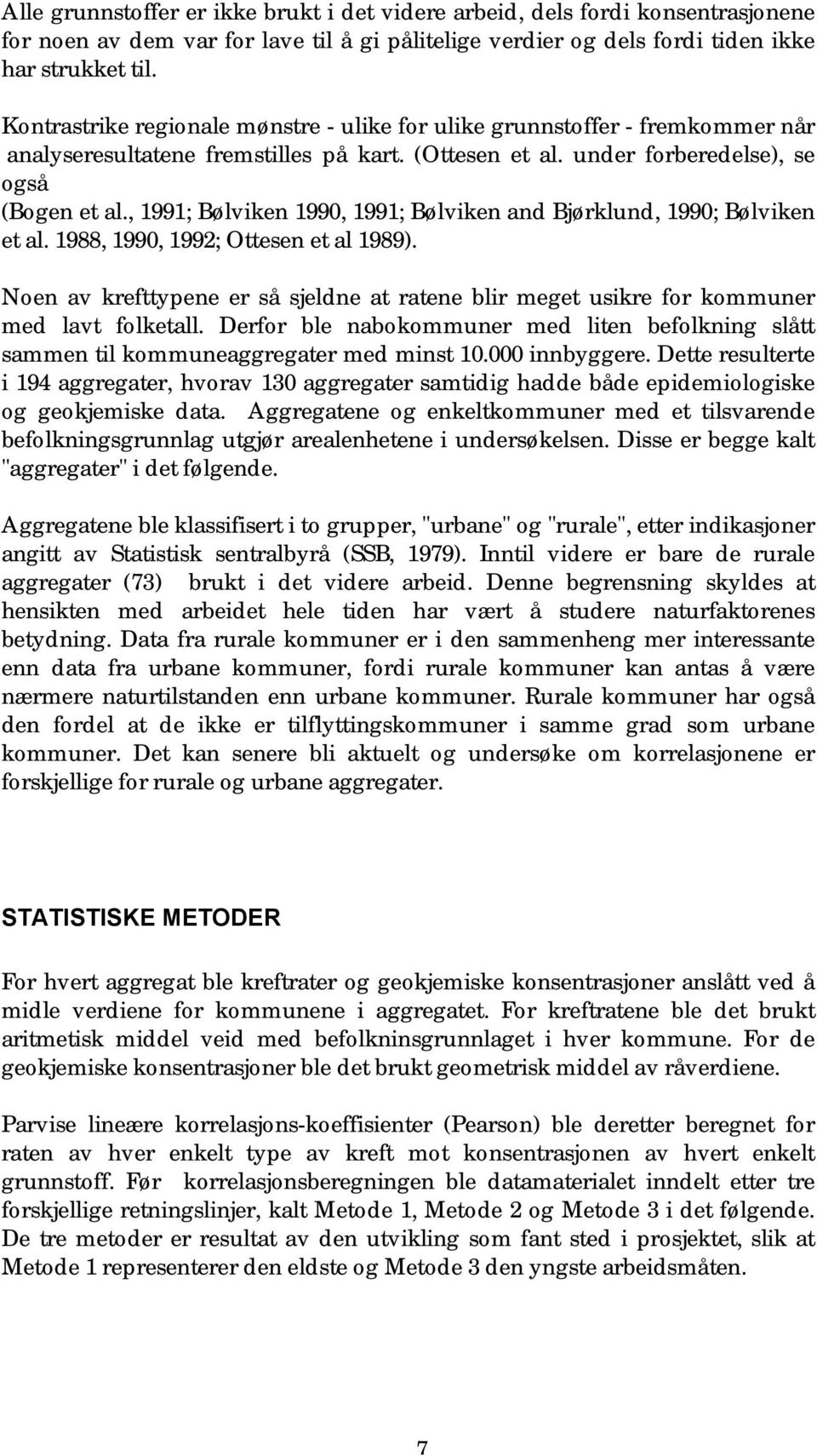 Alle grunnstoffer er ikke brukt i det videre arbeid, dels fordi konsentrasjonene for noen av dem var for lave til å gi pålitelige verdier og dels fordi tiden ikke har strukket til.

Kontrastrike regionale mønstre - ulike for ulike grunnstoffer - fremkommer når analyseresultatene fremstilles på kart. (Ottesen et al. under forberedelse), se også (Bogen et al., 1991; Bølviken 1990, 1991; Bølviken and Bjørklund, 1990; Bølviken et al. 1988, 1990, 1992; Ottesen et al 1989).

Noen av krefttypene er så sjeldne at ratene blir meget usikre for kommuner med lavt folketall. Derfor ble nabokommuner med liten befolkning slått sammen til kommuneaggregater med minst 10.000 innbyggere. Dette resulterte i 194 aggregater, hvorav 130 aggregater samtidig hadde både epidemiologiske og geokjemiske data. Aggregatene og enkeltkommuner med et tilsvarende befolkningsgrunnlag utgjør arealenhetene i undersøkelsen. Disse er begge kalt "aggregater" i det følgende.

Aggregatene ble klassifisert i to grupper, "urbane" og "rurale", etter indikasjoner angitt av Statistisk sentralbyrå (SSB, 1979). Inntil videre er bare de rurale aggregater (73) brukt i det videre arbeid. Denne begrensning skyldes at hensikten med arbeidet hele tiden har vært å studere naturfaktorenes betydning. Data fra rurale kommuner er i den sammenheng mer interessante enn data fra urbane kommuner, fordi rurale kommuner kan antas å være nærmere naturtilstanden enn urbane kommuner. Rurale kommuner har også den fordel at de ikke er tilflyttingskommuner i samme grad som urbane kommuner. Det kan senere bli aktuelt og undersøke om korrelasjonene er forskjellige for rurale og urbane aggregater.

STATISTISKE METODER

For hvert aggregat ble kreftrater og geokjemiske konsentrasjoner anslått ved å midle verdiene for kommunene i aggregatet. For kreftratene ble det brukt aritmetisk middel veid med befolkninsgrunnlaget i hver kommune. For de geokjemiske konsentrasjoner ble det brukt geometrisk middel av råverdiene.

Parvise lineære korrelasjons-koeffisienter (Pearson) ble deretter beregnet for raten av hver enkelt type av kreft mot konsentrasjonen av hvert enkelt grunnstoff. Før korrelasjonsberegningen ble datamaterialet inndelt etter tre forskjellige retningslinjer, kalt Metode 1, Metode 2 og Metode 3 i det følgende. De tre metoder er resultat av den utvikling som fant sted i prosjektet, slik at Metode 1 representerer den eldste og Metode 3 den yngste arbeidsmåten.

7